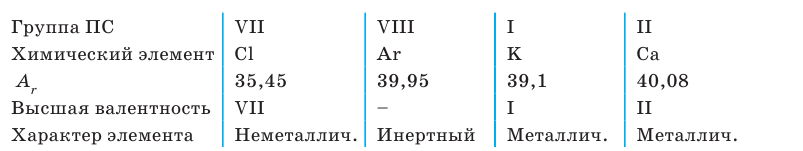 | Группа ПС | VII | VIII | I | II |
|---|---|---|---|---|
| Химический элемент | Cl | Ar | K | Ca |
| $A_r$ | 35,45 | 39,95 | 39,1 | 40,08 |
| Высшая валентность | VII | – | I | II |
| Характер элемента | Неметаллич. | Инертный | Металлич. | Металлич. |